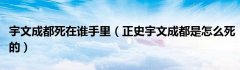 宇文成都死在谁手里（正史宇文成都是怎么死的）